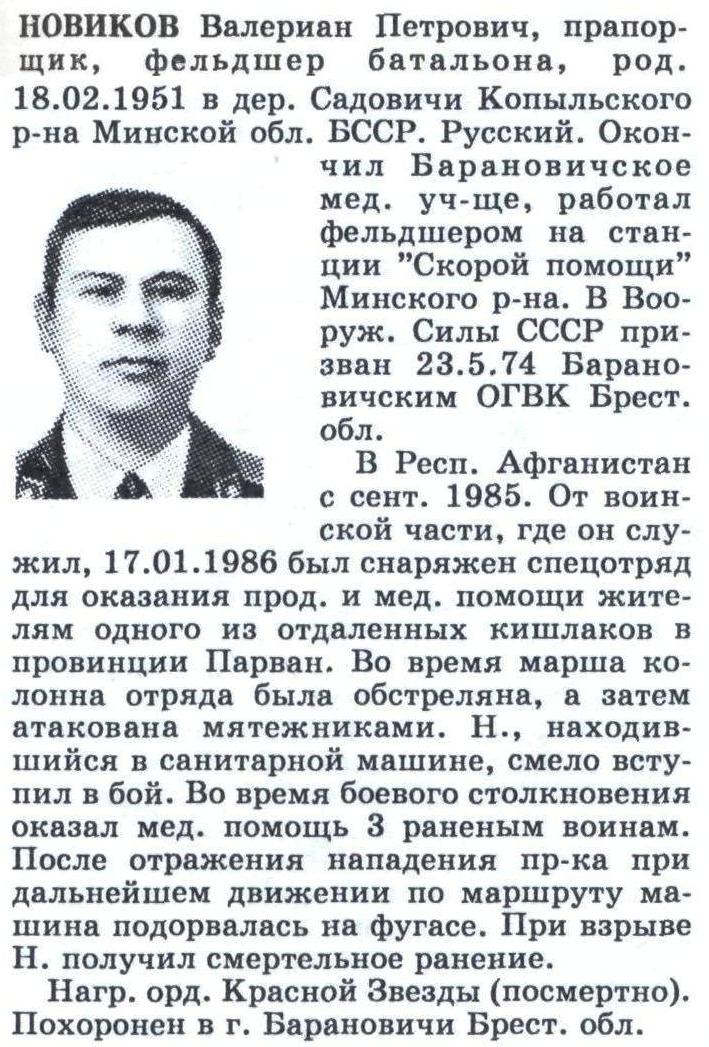 НОВИКОВ Валериан Петрович, прапорщик, фельдшер батальона, род. 18.02.1951 в дер. Садовичи Копыльского р-на Минской обл. БССР. Русский. Окончил Барановичское мед. уч-ще, работал фельдшером на станции "Скорой помощи" Минского р-на. В Вооруж. Силы СССР призван 23.5.74 Барановичским ОГВК Брест. обл.

В Респ. Афганистан с сент. 1985. От воинской части, где он служил, 17.01.1986 был снаряжен спецотряд для оказания прод. и мед. помощи жителям одного из отдаленных кишлаков в провинции Парван. Во время марша колонна отряда была обстреляна, а затем атакована мятежниками. Н., находившийся в санитарной машине, смело вступил в бой. Во время боевого столкновения оказал мед. помощь 3 раненым воинам. После отражения нападения пр-ка при дальнейшем движении по маршруту машина подорвалась на фугасе. При взрыве Н. получил смертельное ранение.

Нагр. орд. Красной Звезды (посмертно). Похоронен в г. Барановичи Брест. обл.